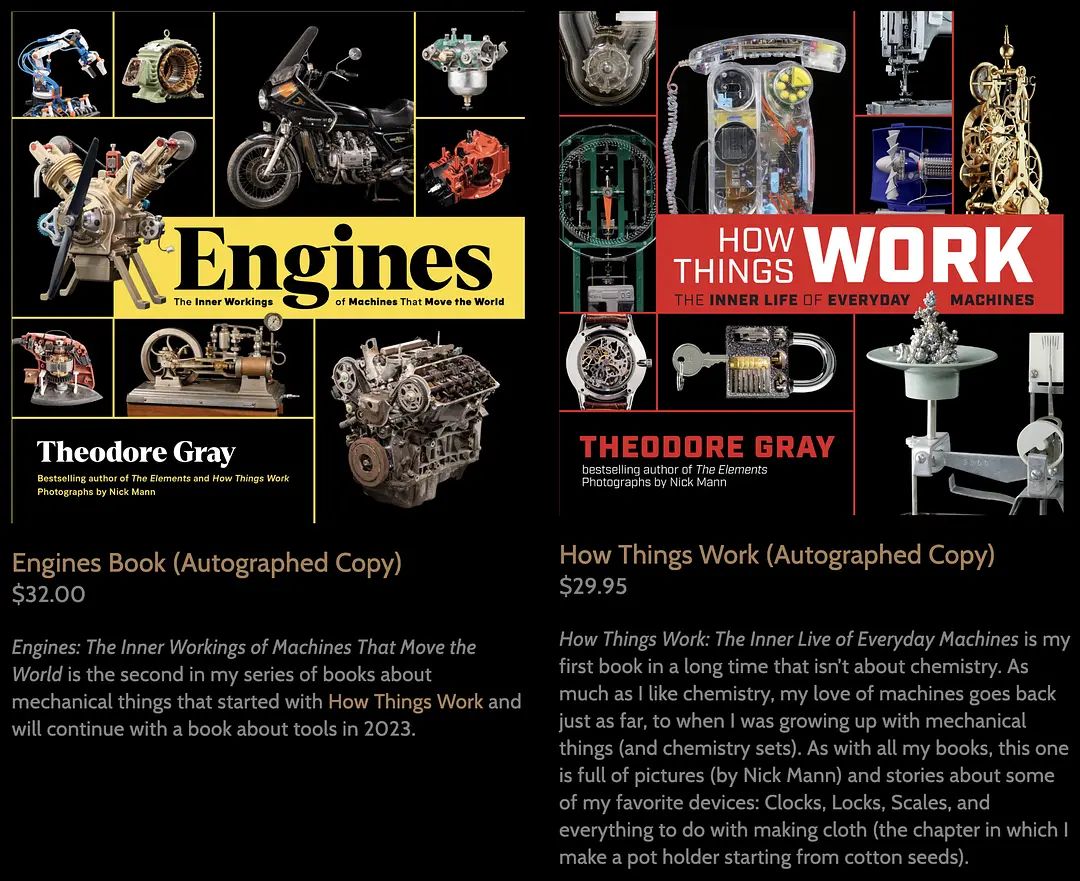 Engines

The Inner Workings of Machines That Move the World

Theodore Gray

Bestselling author of The Elements and How Things Work
Photographs by Nick Mann

Engines Book (Autographed Copy)
$32.00

Engines: The Inner Workings of Machines That Move the World is the second in my series of books about mechanical things that started with How Things Work and will continue with a book about tools in 2023.

HOW THINGS WORK
THE INNER LIFE OF EVERYDAY MACHINES

THEODORE GRAY
bestselling author of The Elements
Photographs by Nick Mann

How Things Work (Autographed Copy)
$29.95

How Things Work: The Inner Live of Everyday Machines is my first book in a long time that isn't about chemistry. As much as I like chemistry, my love of machines goes back just as far, to when I was growing up with mechanical things (and chemistry sets). As with all my books, this one is full of pictures (by Nick Mann) and stories about some of my favorite devices: Clocks, Locks, Scales, and everything to do with making cloth (the chapter in which I make a pot holder starting from cotton seeds).